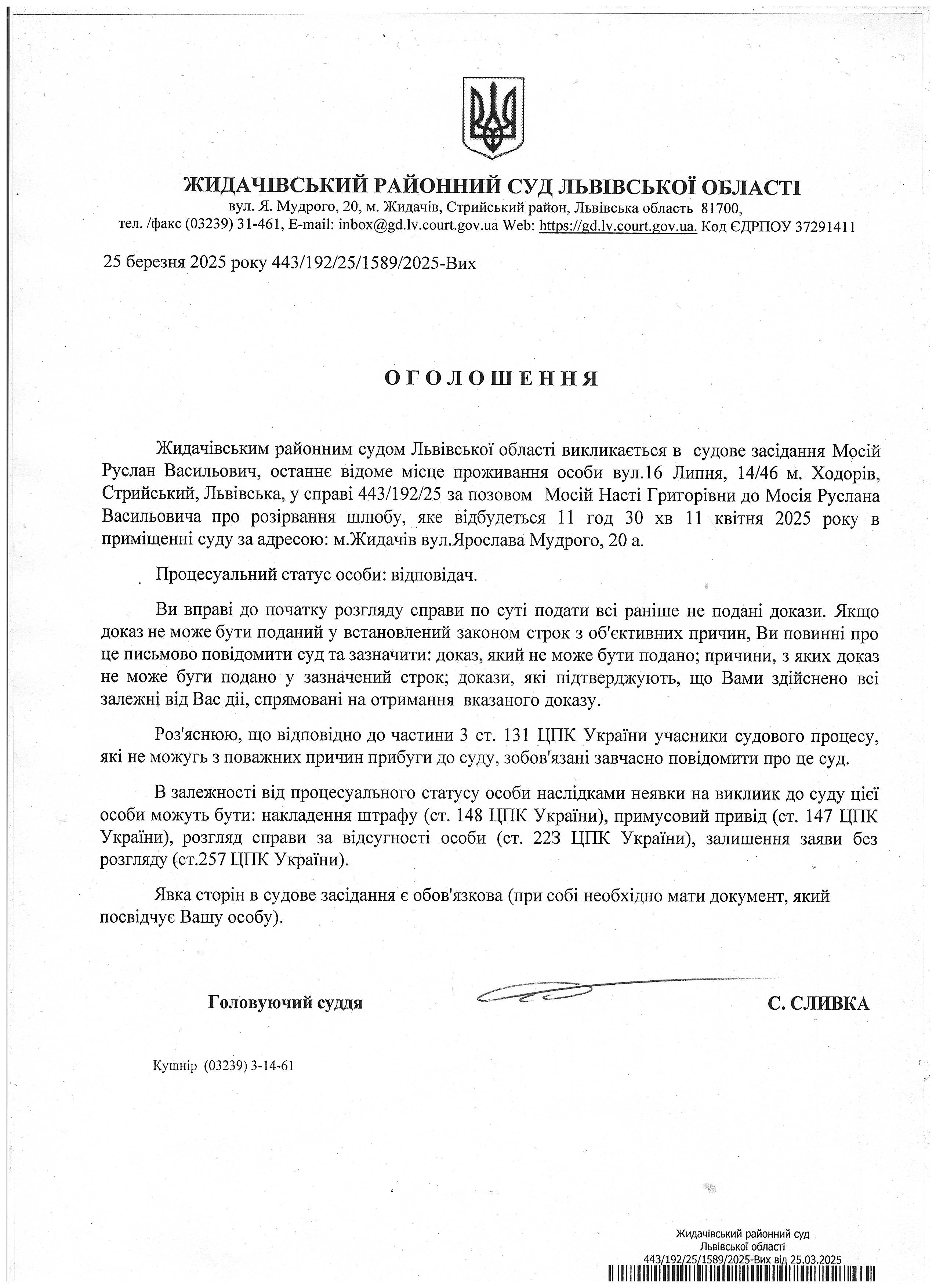 ЖИДАЧІВСЬКИЙ РАЙОННИЙ СУД ЛЬВІВСЬКОЇ ОБЛАСТІ
вул. Я. Мудрого, 20, м. Жидачів, Стрийський район, Львівська область 81700,
тел. /факс (03239) 31-461, E-mail: inbox@gd.lv.court.gov.ua Web: https://gd.lv.court.gov.ua. Код ЄДРПОУ 37291411

25 березня 2025 року 443/192/25/1589/2025-Вих

ОГОЛОШЕННЯ

Жидачівським районним судом Львівської області викликається в судове засідання Мосій Руслан Васильович, останнє відоме місце проживання особи вул.16 Липня, 14/46 м. Ходорів, Стрийський, Львівська, у справі 443/192/25 за позовом Мосій Насті Григорівни до Мосія Руслана Васильовича про розірвання шлюбу, яке відбудеться 11 год 30 хв 11 квітня 2025 року в приміщенні суду за адресою: м.Жидачів вул.Ярослава Мудрого, 20 а.

Процесуальний статус особи: відповідач.

Ви вправі до початку розгляду справи по суті подати всі раніше не подані докази. Якщо доказ не може бути поданий у встановлений законом строк з об'єктивних причин, Ви повинні про це письмово повідомити суд та зазначити: доказ, який не може бути подано; причини, з яких доказ не може буги подано у зазначений строк; докази, які підтверджують, що Вами здійснено всі залежні від Вас дії, спрямовані на отримання вказаного доказу.

Роз'яснюю, що відповідно до частини 3 ст. 131 ЦПК України учасники судового процесу, які не можуть з поважних причин прибуги до суду, зобов'язані завчасно повідомити про це суд.

В залежності від процесуального статусу особи наслідками неявки на виклиик до суду цієї особи можуть бути: накладення штрафу (ст. 148 ЦПК України), примусовий привід (ст. 147 ЦПК України), розгляд справи за відсутності особи (ст. 223 ЦПК України), залишення заяви без розгляду (ст.257 ЦПК України).

Явка сторін в судове засідання є обов'язкова (при собі необхідно мати документ, який посвідчує Вашу особу).

Головуючий суддя С. СЛИВКА

Кушнір (03239) 3-14-61

Жидачівський районний суд
Львівської області
443/192/25/1589/2025-Вих від 25.03.2025